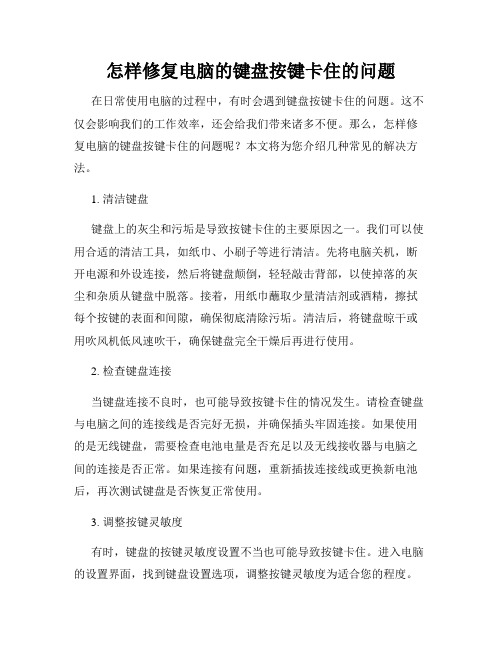 怎样修复电脑的键盘按键卡住的问题

在日常使用电脑的过程中，有时会遇到键盘按键卡住的问题。这不仅会影响我们的工作效率，还会给我们带来诸多不便。那么，怎样修复电脑的键盘按键卡住的问题呢？本文将为您介绍几种常见的解决方法。

1. 清洁键盘

键盘上的灰尘和污垢是导致按键卡住的主要原因之一。我们可以使用合适的清洁工具，如纸巾、小刷子等进行清洁。先将电脑关机，断开电源和外设连接，然后将键盘颠倒，轻轻敲击背部，以使掉落的灰尘和杂质从键盘中脱落。接着，用纸巾蘸取少量清洁剂或酒精，擦拭每个按键的表面和间隙，确保彻底清除污垢。清洁后，将键盘晾干或用吹风机低风速吹干，确保键盘完全干燥后再进行使用。

2. 检查键盘连接

当键盘连接不良时，也可能导致按键卡住的情况发生。请检查键盘与电脑之间的连接线是否完好无损，并确保插头牢固连接。如果使用的是无线键盘，需要检查电池电量是否充足以及无线接收器与电脑之间的连接是否正常。如果连接有问题，重新插拔连接线或更换新电池后，再次测试键盘是否恢复正常使用。

3. 调整按键灵敏度

有时，键盘的按键灵敏度设置不当也可能导致按键卡住。进入电脑的设置界面，找到键盘设置选项，调整按键灵敏度为适合您的程度。